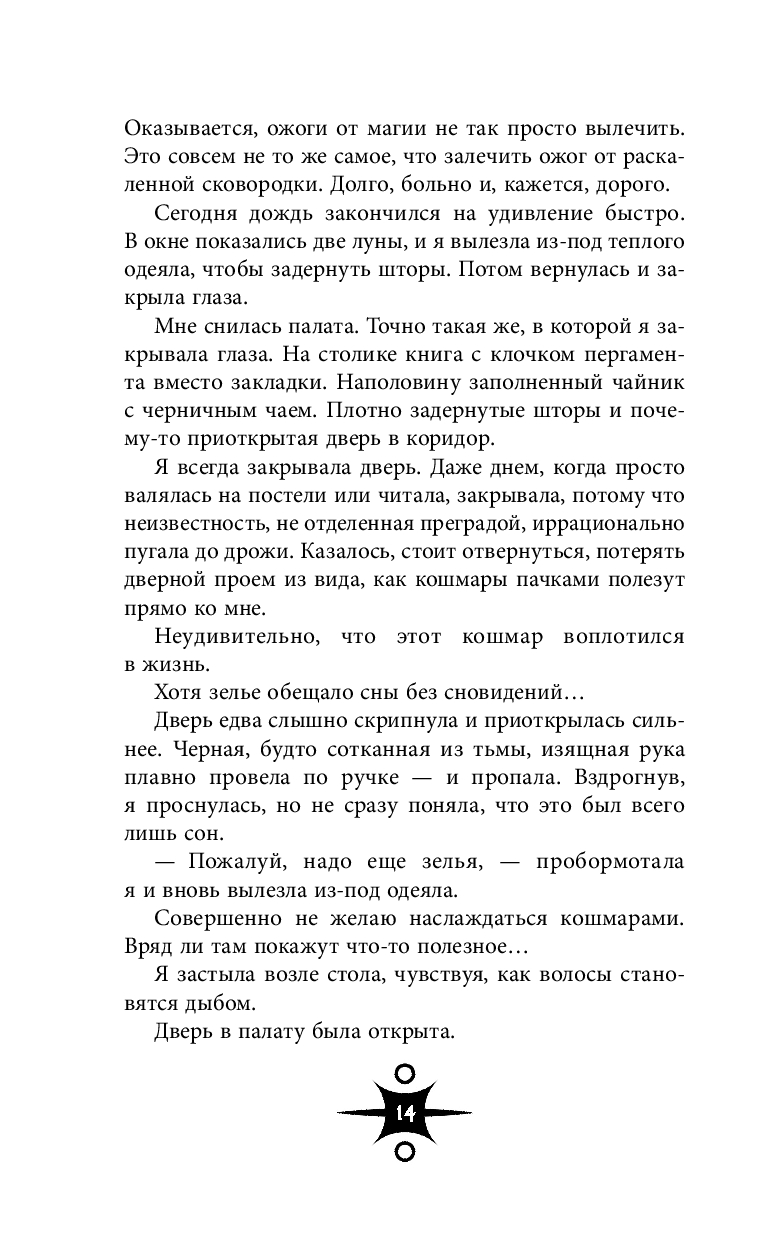 Оказывается, ожоги от магии не так просто вылечить. Это совсем не то же самое, что залечить ожог от раскаленной сковородки. Долго, больно и, кажется, дорого.

Сегодня дождь закончился на удивление быстро. В окне показались две луны, и я вылезла из-под теплого одеяла, чтобы задернуть шторы. Потом вернулась и закрыла глаза.

Мне снилась палата. Точно такая же, в которой я закрывала глаза. На столике книга с клочком пергамента вместо закладки. Наполовину заполненный чайник с черничным чаем. Плотно задернутые шторы и почему-то приоткрытая дверь в коридор.

Я всегда закрывала дверь. Даже днем, когда просто валялась на постели или читала, закрывала, потому что неизвестность, не отделенная преградой, иррационально пугала до дрожи. Казалось, стоит отвернуться, потерять дверной проем из вида, как кошмары пачками полезут прямо ко мне.

Неудивительно, что этот кошмар воплотился в жизнь.

Хотя зелье обещало сны без сновидений…

Дверь едва слышно скрипнула и приоткрылась сильнее. Черная, будто сотканная из тьмы, изящная рука плавно провела по ручке — и пропала. Вздрогнув, я проснулась, но не сразу поняла, что это был всего лишь сон.

— Пожалуй, надо еще зелья, — пробормотала я и вновь вылезла из-под одеяла.

Совершенно не желаю наслаждаться кошмарами. Вряд ли там покажут что-то полезное…

Я застыла возле стола, чувствуя, как волосы становятся дыбом.

Дверь в палату была открыта.

14